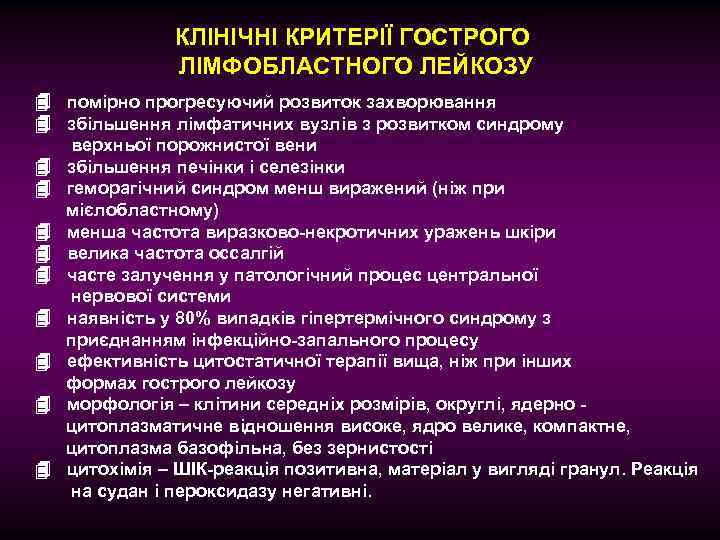 КЛІНІЧНІ КРИТЕРІЇ ГОСТРОГО ЛІМФОБЛАСТНОГО ЛЕЙКОЗУ

помірно прогресуючий розвиток захворювання

збільшення лімфатичних вузлів з розвитком синдрому верхньої порожнистої вени

збільшення печінки і селезінки

геморагічний синдром менш виражений (ніж при мієлобластному)

менша частота виразково-некротичних уражень шкіри

велика частота оссалгій

часте залучення у патологічний процес центральної нервової системи

наявність у 80% випадків гіпертермічного синдрому з приєднанням інфекційно-запального процесу

ефективність цитостатичної терапії вища, ніж при інших формах гострого лейкозу

морфологія – клітини середніх розмірів, округлі, ядерно - цитоплазматичне відношення високе, ядро велике, компактне, цитоплазма базофільна, без зернистості

цитохімія – ШІК-реакція позитивна, матеріал у вигляді гранул. Реакція на судан і пероксидазу негативні.